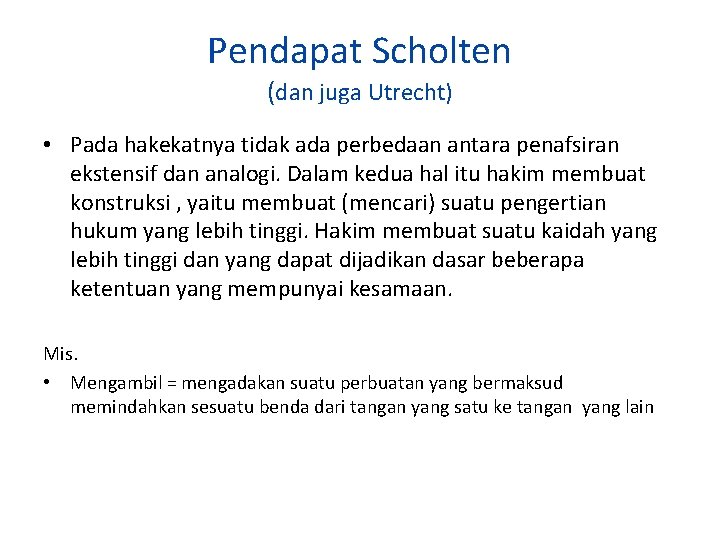 Pendapat Scholten
(dan juga Utrecht)

• Pada hakekatnya tidak ada perbedaan antara penafsiran ekstensif dan analogi. Dalam kedua hal itu hakim membuat konstruksi , yaitu membuat (mencari) suatu pengertian hukum yang lebih tinggi. Hakim membuat suatu kaidah yang lebih tinggi dan yang dapat dijadikan dasar beberapa ketentuan yang mempunyai kesamaan.

Mis.

• Mengambil = mengadakan suatu perbuatan yang bermaksud memindahkan sesuatu benda dari tangan yang satu ke tangan yang lain